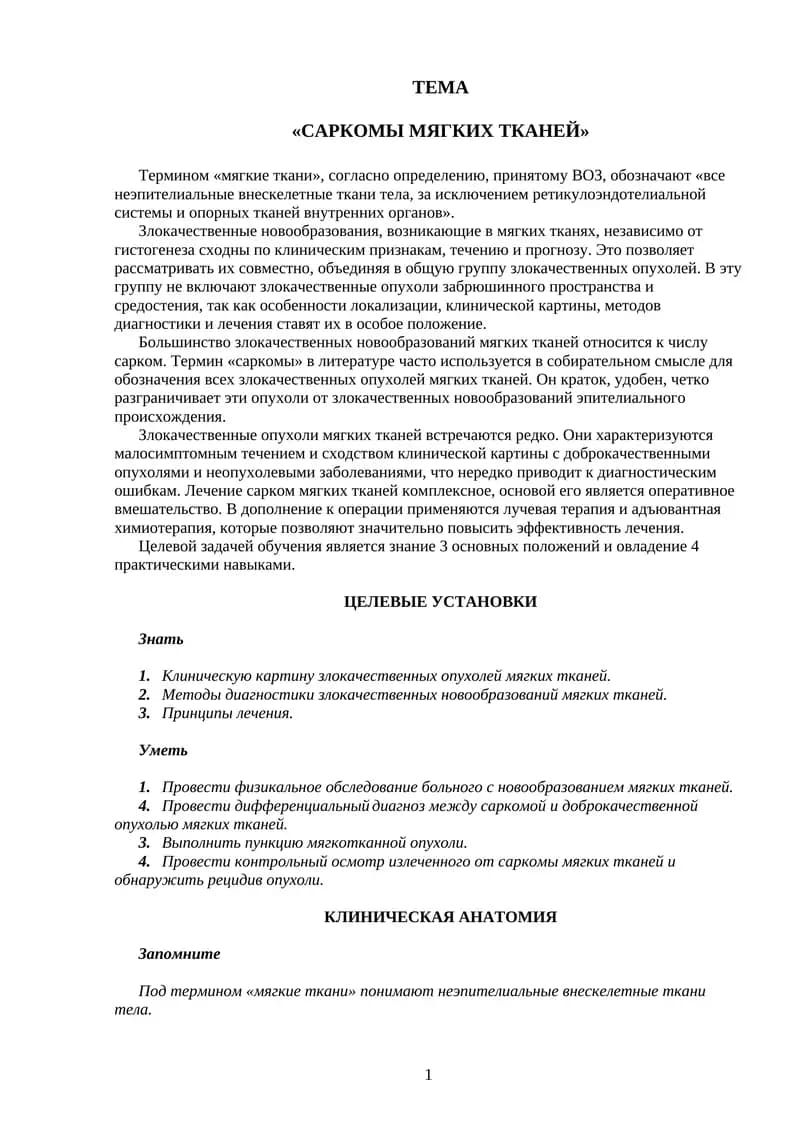 ТЕМА

«САРКОМЫ МЯГКИХ ТКАНЕЙ»

Термином «мягкие ткани», согласно определению, принятому ВОЗ, обозначают «все неэпителиальные внескелетные ткани тела, за исключением ретикулоэндотелиальной системы и опорных тканей внутренних органов».

Злокачественные новообразования, возникающие в мягких тканях, независимо от гистогенеза сходны по клиническим признакам, течению и прогнозу. Это позволяет рассматривать их совместно, объединяя в общую группу злокачественных опухолей. В эту группу не включают злокачественные опухоли забрюшинного пространства и средостения, так как особенности локализации, клинической картины, методов диагностики и лечения ставят их в особое положение.

Большинство злокачественных новообразований мягких тканей относится к числу сарком. Термин «саркомы» в литературе часто используется в собирательном смысле для обозначения всех злокачественных опухолей мягких тканей. Он краток, удобен, четко разграничивает эти опухоли от злокачественных новообразований эпителиального происхождения.

Злокачественные опухоли мягких тканей встречаются редко. Они характеризуются малосимптомным течением и сходством клинической картины с доброкачественными опухолями и неопухолевыми заболеваниями, что нередко приводит к диагностическим ошибкам. Лечение сарком мягких тканей комплексное, основой его является оперативное вмешательство. В дополнение к операции применяются лучевая терапия и адъювантная химиотерапия, которые позволяют значительно повысить эффективность лечения.

Целевой задачей обучения является знание 3 основных положений и овладение 4 практическими навыками.

ЦЕЛЕВЫЕ УСТАНОВКИ

Знать

1. Клиническую картину злокачественных опухолей мягких тканей.
2. Методы диагностики злокачественных новообразований мягких тканей.
3. Принципы лечения.

Уметь

1. Провести физикальное обследование больного с новообразованием мягких тканей.
4. Провести дифференциальный диагноз между саркомой и доброкачественной опухолью мягких тканей.
3. Выполнить пункцию мягкотканной опухоли.
4. Провести контрольный осмотр излеченного от саркомы мягких тканей и обнаружить рецидив опухоли.

КЛИНИЧЕСКАЯ АНАТОМИЯ

Запомните

Под термином «мягкие ткани» понимают неэпителиальные внескелетные ткани тела.

1